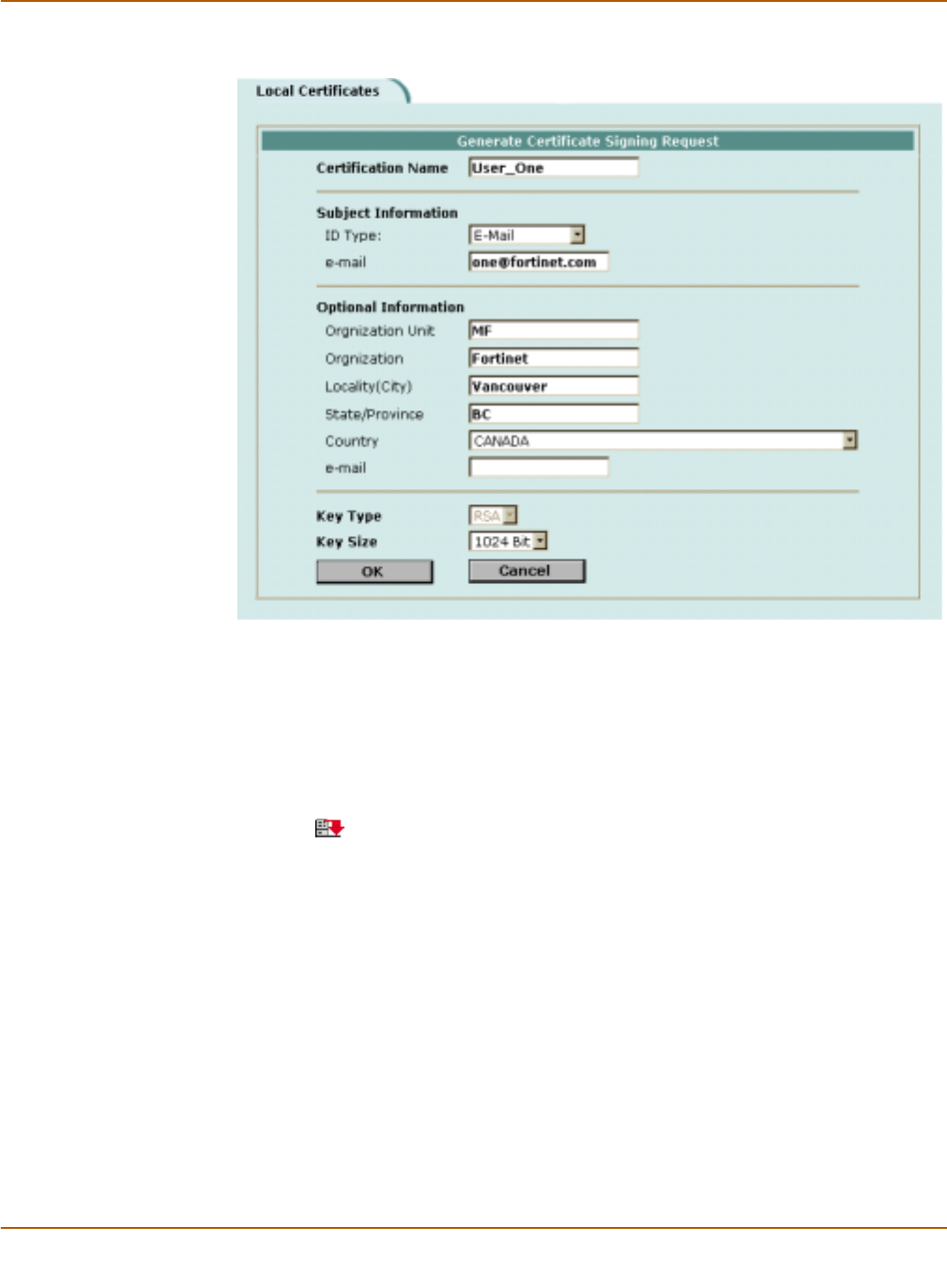 Local Certificates

Generate Certificate Signing Request

Certification Name User_One

Subject Information
ID Type: E-Mail
e-mail one@fortinet.com

Optional Information
Orgnization Unit MF
Orgnization Fortinet
Locality(City) Vancouver
State/Province BC
Country CANADA
e-mail

Key Type RSA
Key Size 1024 Bit

OK Cancel